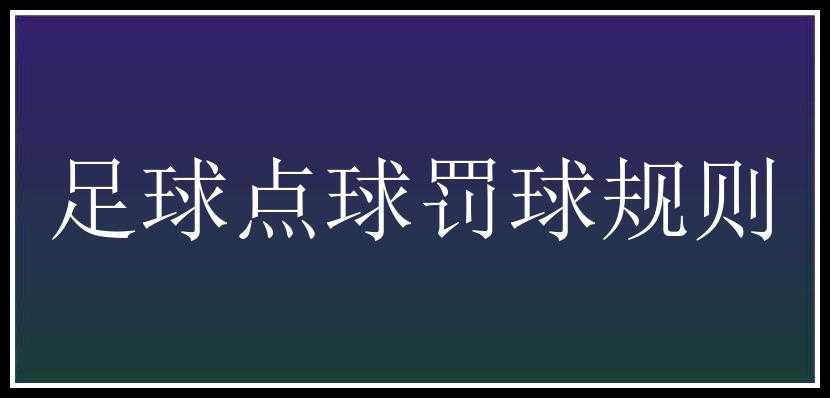 足球点球罚球规则